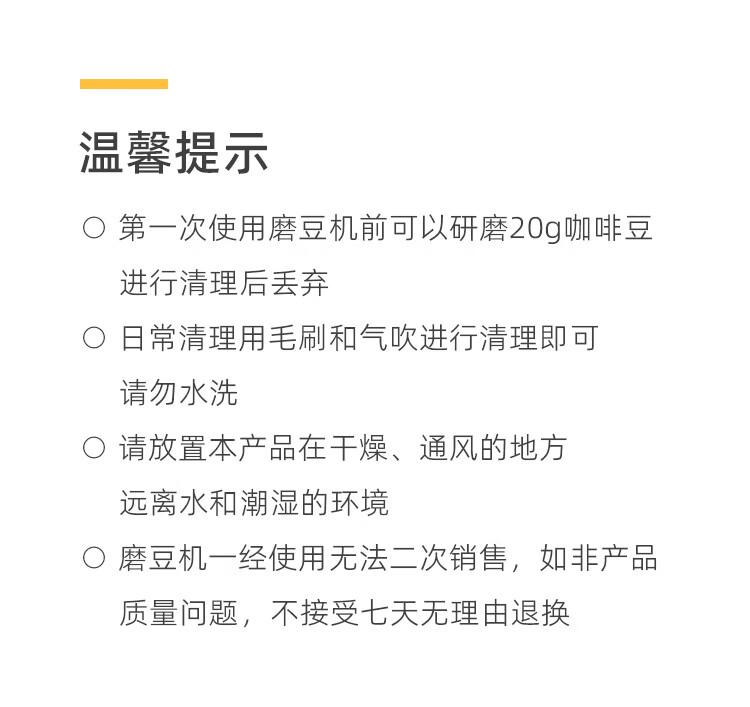 温馨提示

○ 第一次使用磨豆机前可以研磨20g咖啡豆进行清理后丢弃

○ 日常清理用毛刷和气吹进行清理即可请勿水洗

○ 请放置本产品在干燥、通风的地方远离水和潮湿的环境

○ 磨豆机一经使用无法二次销售，如非产品质量问题，不接受七天无理由退换